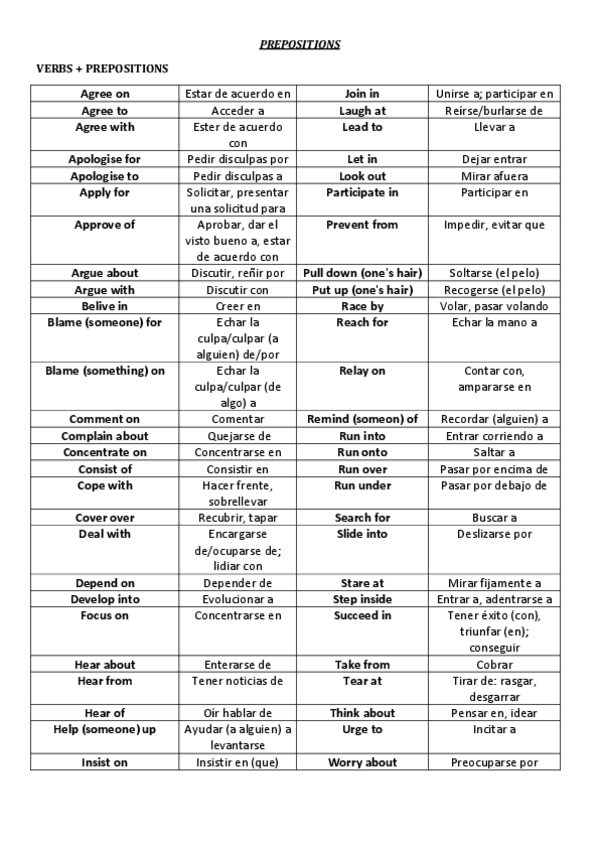 PREPOSITIONS

VERBS + PREPOSITIONS

| Agree on | Estar de acuerdo en | Join in | Unirse a; participar en |
|---|---|---|---|
| Agree to | Acceder a | Laugh at | Reírse/burlarse de |
| Agree with | Ester de acuerdo con | Lead to | Llevar a |
| Apologise for | Pedir disculpas por | Let in | Dejar entrar |
| Apologise to | Pedir disculpas a | Look out | Mirar afuera |
| Apply for | Solicitar, presentar una solicitud para | Participate in | Participar en |
| Approve of | Aprobar, dar el visto bueno a, estar de acuerdo con | Prevent from | Impedir, evitar que |
| Argue about | Discutir, reñir por | Pull down (one's hair) | Soltarse (el pelo) |
| Argue with | Discutir con | Put up (one's hair) | Recogerse (el pelo) |
| Belive in | Creer en | Race by | Volar, pasar volando |
| Blame (someone) for | Echar la culpa/culpar (a alguien) de/por | Reach for | Echar la mano a |
| Blame (something) on | Echar la culpa/culpar (de algo) a | Relay on | Contar con, ampararse en |
| Comment on | Comentar | Remind (someon) of | Recordar (alguien) a |
| Complain about | Quejarse de | Run into | Entrar corriendo a |
| Concentrate on | Concentrarse en | Run onto | Saltar a |
| Consist of | Consistir en | Run over | Pasar por encima de |
| Cope with | Hacer frente, sobrellevar | Run under | Pasar por debajo de |
| Cover over | Recubrir, tapar | Search for | Buscar a |
| Deal with | Encargarse de/ocuparse de; lidiar con | Slide into | Deslizarse por |
| Depend on | Depender de | Stare at | Mirar fijamente a |
| Develop into | Evolucionar a | Step inside | Entrar a, adentrarse a |
| Focus on | Concentrarse en | Succeed in | Tener éxito (con), triunfar (en); conseguir |
| Hear about | Enterarse de | Take from | Cobrar |
| Hear from | Tener noticias de | Tear at | Tirar de: rasgar, desgarrar |
| Hear of | Oir hablar de | Think about | Pensar en, idear |
| Help (someone) up | Ayudar (a alguien) a levantarse | Urge to | Incitar a |
| Insist on | Insistir en (que) | Worry about | Preocuparse por |